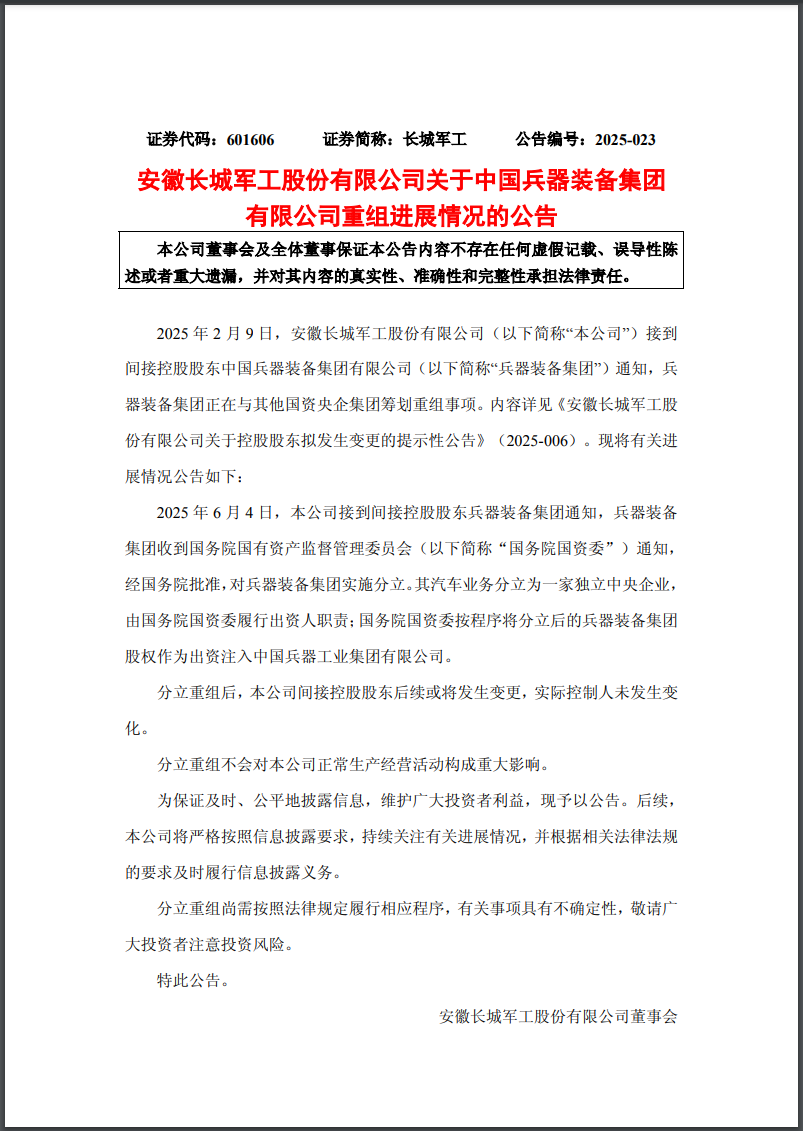 证券代码：601606　　证券简称：长城军工　　公告编号：2025-023

安徽长城军工股份有限公司关于中国兵器装备集团有限公司重组进展情况的公告

本公司董事会及全体董事保证本公告内容不存在任何虚假记载、误导性陈述或者重大遗漏，并对其内容的真实性、准确性和完整性承担法律责任。

2025 年 2 月 9 日，安徽长城军工股份有限公司（以下简称“本公司”）接到间接控股股东中国兵器装备集团有限公司（以下简称“兵器装备集团”）通知，兵器装备集团正在与其他国资央企集团筹划重组事项。内容详见《安徽长城军工股份有限公司关于控股股东拟发生变更的提示性公告》（2025-006）。现将有关进展情况公告如下：

2025 年 6 月 4 日，本公司接到间接控股股东兵器装备集团通知，兵器装备集团收到国务院国有资产监督管理委员会（以下简称“国务院国资委”）通知，经国务院批准，对兵器装备集团实施分立。其汽车业务分立为一家独立中央企业，由国务院国资委履行出资人职责；国务院国资委按程序将分立后的兵器装备集团股权作为出资注入中国兵器工业集团有限公司。

分立重组后，本公司间接控股股东后续或将发生变更，实际控制人未发生变化。

分立重组不会对本公司正常生产经营活动构成重大影响。

为保证及时、公平地披露信息，维护广大投资者利益，现予以公告。后续，本公司将严格按照信息披露要求，持续关注有关进展情况，并根据相关法律法规的要求及时履行信息披露义务。

分立重组尚需按照法律规定履行相应程序，有关事项具有不确定性，敬请广大投资者注意投资风险。

特此公告。

安徽长城军工股份有限公司董事会